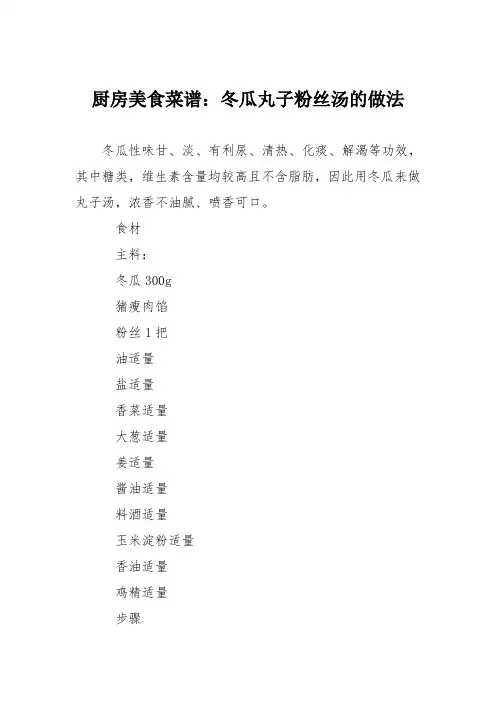 厨房美食菜谱：冬瓜丸子粉丝汤的做法

冬瓜性味甘、淡、有利尿、清热、化痰、解渴等功效，其中糖类，维生素含量均较高且不含脂肪，因此用冬瓜来做丸子汤，浓香不油腻、喷香可口。

食材

主料：

冬瓜 300g

猪瘦肉馅

粉丝 1 把

油适量

盐适量

香菜适量

大葱适量

姜适量

酱油适量

料酒适量

玉米淀粉适量

香油适量

鸡精适量

步骤